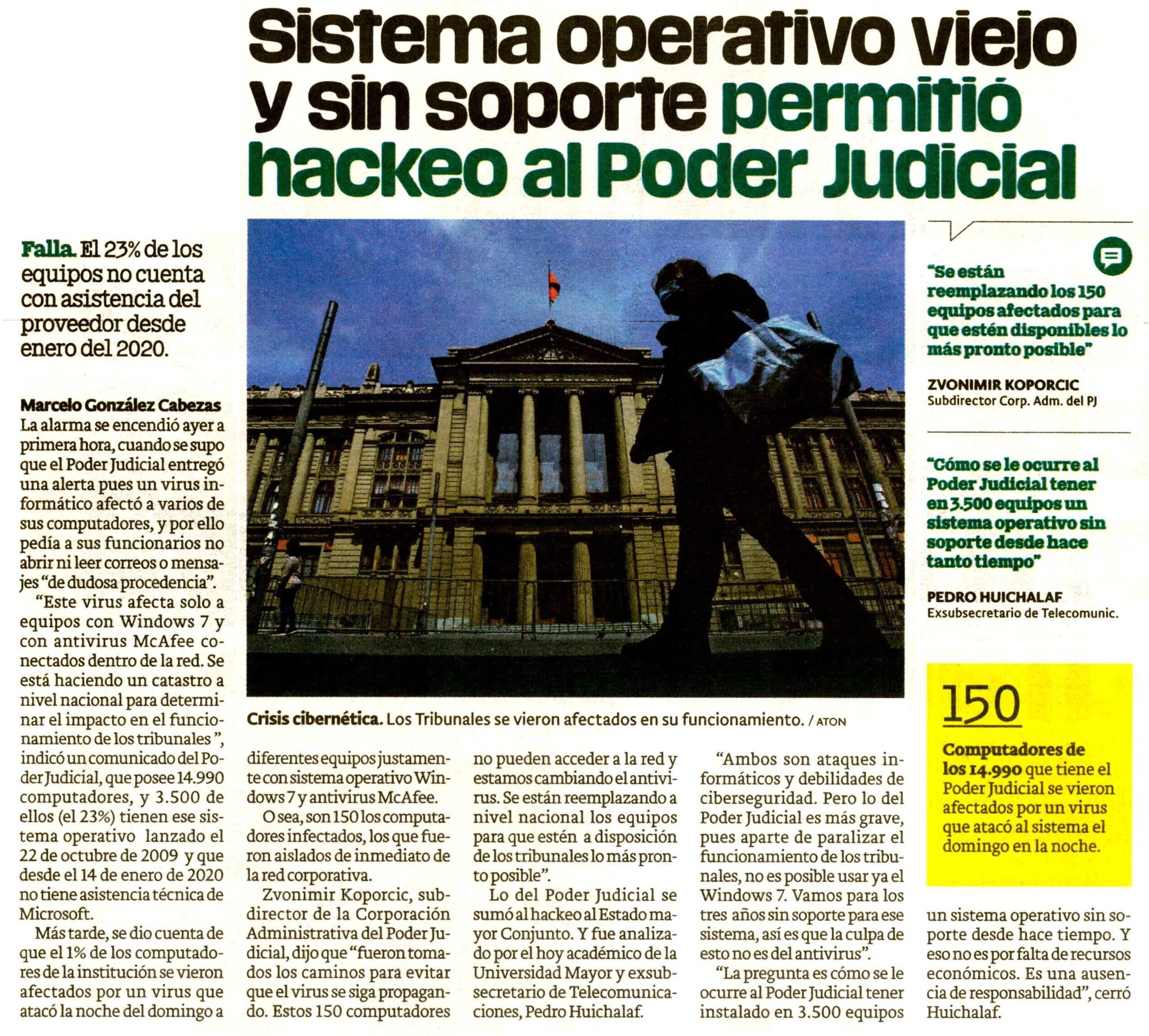 Sistema operativo viejo y sin soporte permitió hackeo al Poder Judicial

Falla. El 23% de los equipos no cuenta con asistencia del proveedor desde enero del 2020.

Marcelo González Cabezas
La alarma se encendió ayer a primera hora, cuando se supo que el Poder Judicial entregó una alerta pues un virus informático afectó a varios de sus computadores, y por ello pedía a sus funcionarios no abrir ni leer correos o mensajes "de dudosa procedencia".

"Este virus afecta solo a equipos con Windows 7 y con antivirus McAfee conectados dentro de la red. Se está haciendo un catastro a nivel nacional para determinar el impacto en el funcionamiento de los tribunales ", indicó un comunicado del Poder Judicial, que posee 14.990 computadores, y 3.500 de ellos (el 23%) tienen ese sistema operativo lanzado el 22 de octubre de 2009 y que desde el 14 de enero de 2020 no tiene asistencia técnica de Microsoft.

Más tarde, se dio cuenta de que el 1% de los computadores de la institución se vieron afectados por un virus que atacó la noche del domingo a diferentes equipos justamente con sistema operativo Windows 7 y antivirus McAfee.

O sea, son 150 los computadores infectados, los que fueron aislados de inmediato de la red corporativa.

Zvonimir Koporcic, subdirector de la Corporación Administrativa del Poder Judicial, dijo que "fueron tomados los caminos para evitar que el virus se siga propagando. Estos 150 computadores no pueden acceder a la red y estamos cambiando el antivirus. Se están reemplazando a nivel nacional los equipos para que estén a disposición de los tribunales lo más pronto posible".

Lo del Poder Judicial se sumó al hackeo al Estado mayor Conjunto. Y fue analizado por el hoy académico de la Universidad Mayor y exsubsecretario de Telecomunicaciones, Pedro Huichalaf.

"Ambos son ataques informáticos y debilidades de ciberseguridad. Pero lo del Poder Judicial es más grave, pues aparte de paralizar el funcionamiento de los tribunales, no es posible usar ya el Windows 7. Vamos para los tres años sin soporte para ese sistema, así es que la culpa de esto no es del antivirus".

"La pregunta es cómo se le ocurre al Poder Judicial tener instalado en 3.500 equipos un sistema operativo sin soporte desde hace tiempo. Y eso no es por falta de recursos económicos. Es una ausencia de responsabilidad", cerró Huichalaf.

Crisis cibernética. Los Tribunales se vieron afectados en su funcionamiento. / ATON

"Se están reemplazando los 150 equipos afectados para que estén disponibles lo más pronto posible"

ZVONIMIR KOPORCIC
Subdirector Corp. Adm. del PJ

"Cómo se le ocurre al Poder Judicial tener en 3.500 equipos un sistema operativo sin soporte desde hace tanto tiempo"

PEDRO HUICHALAF
Exsubsecretario de Telecomunic.

150
Computadores de los 14.990 que tiene el Poder Judicial se vieron afectados por un virus que atacó al sistema el domingo en la noche.